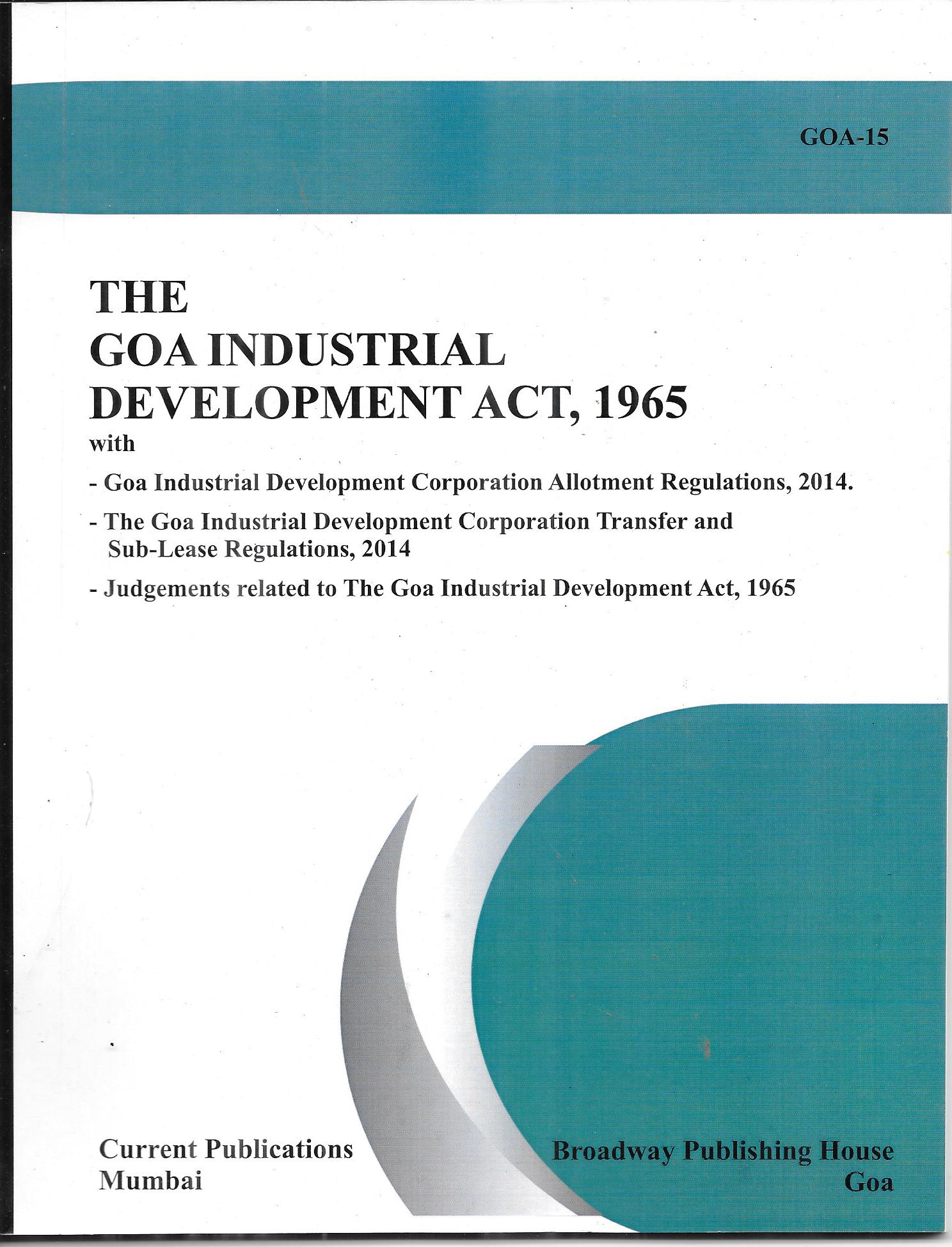 GOA-15

THE
GOA INDUSTRIAL
DEVELOPMENT ACT, 1965
with

- Goa Industrial Development Corporation Allotment Regulations, 2014.

- The Goa Industrial Development Corporation Transfer and Sub-Lease Regulations, 2014

- Judgements related to The Goa Industrial Development Act, 1965

Current Publications
Mumbai

Broadway Publishing House
Goa